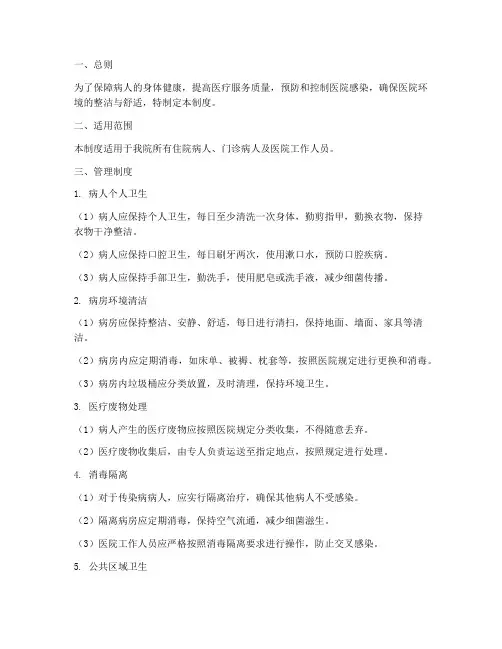 一、总则

为了保障病人的身体健康，提高医疗服务质量，预防和控制医院感染，确保医院环境的整洁与舒适，特制定本制度。

二、适用范围

本制度适用于我院所有住院病人、门诊病人及医院工作人员。

三、管理制度

1. 病人个人卫生

（1）病人应保持个人卫生，每日至少清洗一次身体，勤剪指甲，勤换衣物，保持衣物干净整洁。

（2）病人应保持口腔卫生，每日刷牙两次，使用漱口水，预防口腔疾病。

（3）病人应保持手部卫生，勤洗手，使用肥皂或洗手液，减少细菌传播。

2. 病房环境清洁

（1）病房应保持整洁、安静、舒适，每日进行清扫，保持地面、墙面、家具等清洁。

（2）病房内应定期消毒，如床单、被褥、枕套等，按照医院规定进行更换和消毒。

（3）病房内垃圾桶应分类放置，及时清理，保持环境卫生。

3. 医疗废物处理

（1）病人产生的医疗废物应按照医院规定分类收集，不得随意丢弃。

（2）医疗废物收集后，由专人负责运送至指定地点，按照规定进行处理。

4. 消毒隔离

（1）对于传染病病人，应实行隔离治疗，确保其他病人不受感染。

（2）隔离病房应定期消毒，保持空气流通，减少细菌滋生。

（3）医院工作人员应严格按照消毒隔离要求进行操作，防止交叉感染。

5. 公共区域卫生